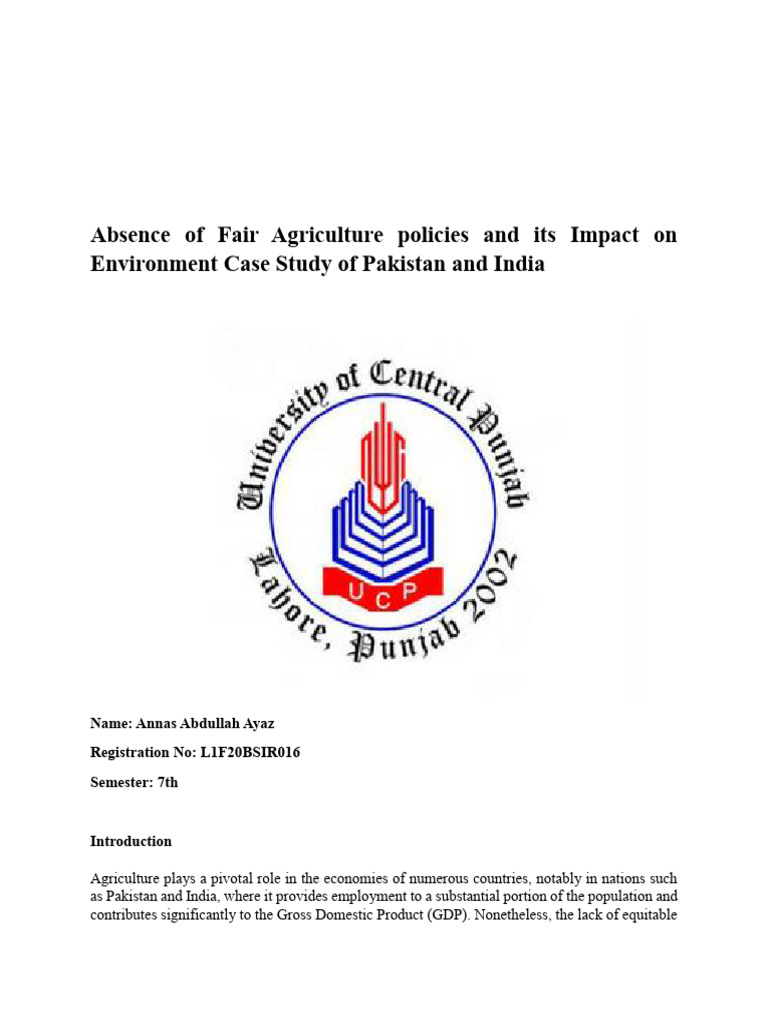 Absence of Fair Agriculture policies and its Impact on Environment Case Study of Pakistan and India

University of Central Punjab
UCP
Lahore, Punjab 2002

Name: Annas Abdullah Ayaz

Registration No: L1F20BSIR016

Semester: 7th

Introduction

Agriculture plays a pivotal role in the economies of numerous countries, notably in nations such as Pakistan and India, where it provides employment to a substantial portion of the population and contributes significantly to the Gross Domestic Product (GDP). Nonetheless, the lack of equitable